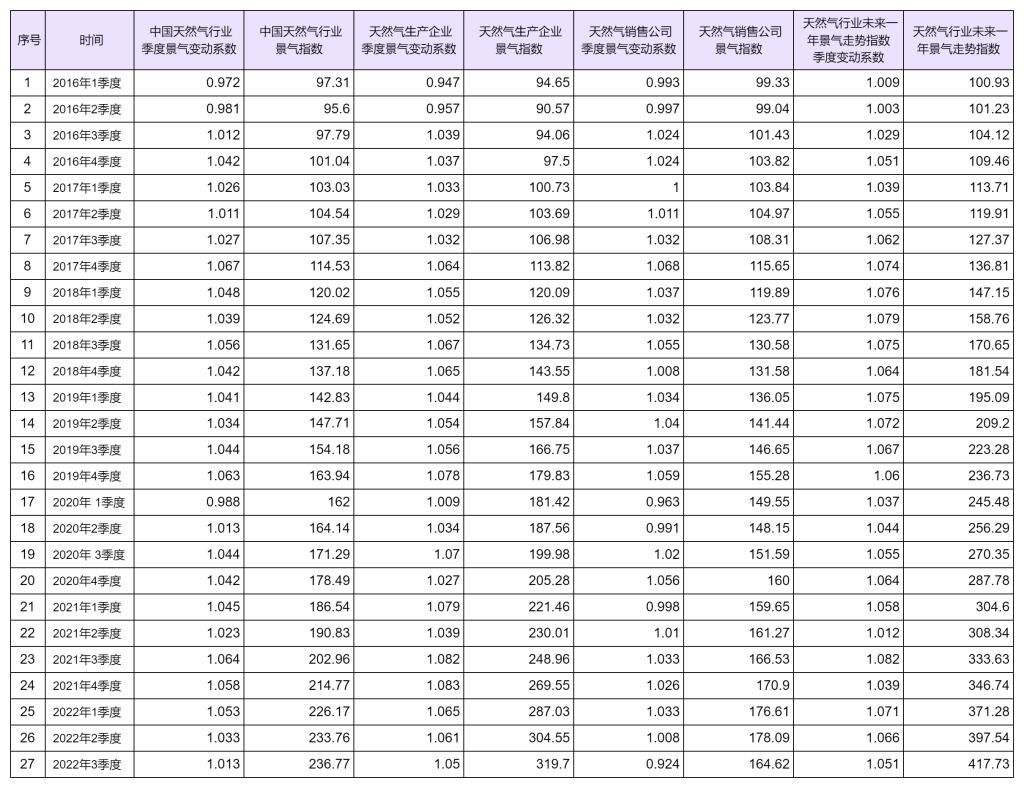 | 序号 | 时间 | 中国天然气行业季度景气变动系数 | 中国天然气行业景气指数 | 天然气生产企业季度景气变动系数 | 天然气生产企业景气指数 | 天然气销售公司季度景气变动系数 | 天然气销售公司景气指数 | 天然气行业未来一年景气走势指数季度变动系数 | 天然气行业未来一年景气走势指数 |
|---|---|---|---|---|---|---|---|---|---|
| 1 | 2016年1季度 | 0.972 | 97.31 | 0.947 | 94.65 | 0.993 | 99.33 | 1.009 | 100.93 |
| 2 | 2016年2季度 | 0.981 | 95.6 | 0.957 | 90.57 | 0.997 | 99.04 | 1.003 | 101.23 |
| 3 | 2016年3季度 | 1.012 | 97.79 | 1.039 | 94.06 | 1.024 | 101.43 | 1.029 | 104.12 |
| 4 | 2016年4季度 | 1.042 | 101.04 | 1.037 | 97.5 | 1.024 | 103.82 | 1.051 | 109.46 |
| 5 | 2017年1季度 | 1.026 | 103.03 | 1.033 | 100.73 | 1 | 103.84 | 1.039 | 113.71 |
| 6 | 2017年2季度 | 1.011 | 104.54 | 1.029 | 103.69 | 1.011 | 104.97 | 1.055 | 119.91 |
| 7 | 2017年3季度 | 1.027 | 107.35 | 1.032 | 106.98 | 1.032 | 108.31 | 1.062 | 127.37 |
| 8 | 2017年4季度 | 1.067 | 114.53 | 1.064 | 113.82 | 1.068 | 115.65 | 1.074 | 136.81 |
| 9 | 2018年1季度 | 1.048 | 120.02 | 1.055 | 120.09 | 1.037 | 119.89 | 1.076 | 147.15 |
| 10 | 2018年2季度 | 1.039 | 124.69 | 1.052 | 126.32 | 1.032 | 123.77 | 1.079 | 158.76 |
| 11 | 2018年3季度 | 1.056 | 131.65 | 1.067 | 134.73 | 1.055 | 130.58 | 1.075 | 170.65 |
| 12 | 2018年4季度 | 1.042 | 137.18 | 1.065 | 143.55 | 1.008 | 131.58 | 1.064 | 181.54 |
| 13 | 2019年1季度 | 1.041 | 142.83 | 1.044 | 149.8 | 1.034 | 136.05 | 1.075 | 195.09 |
| 14 | 2019年2季度 | 1.034 | 147.71 | 1.054 | 157.84 | 1.04 | 141.44 | 1.072 | 209.2 |
| 15 | 2019年3季度 | 1.044 | 154.18 | 1.056 | 166.75 | 1.037 | 146.65 | 1.067 | 223.28 |
| 16 | 2019年4季度 | 1.063 | 163.94 | 1.078 | 179.83 | 1.059 | 155.28 | 1.06 | 236.73 |
| 17 | 2020年 1季度 | 0.988 | 162 | 1.009 | 181.42 | 0.963 | 149.55 | 1.037 | 245.48 |
| 18 | 2020年2季度 | 1.013 | 164.14 | 1.034 | 187.56 | 0.991 | 148.15 | 1.044 | 256.29 |
| 19 | 2020年 3季度 | 1.044 | 171.29 | 1.07 | 199.98 | 1.02 | 151.59 | 1.055 | 270.35 |
| 20 | 2020年4季度 | 1.042 | 178.49 | 1.027 | 205.28 | 1.056 | 160 | 1.064 | 287.78 |
| 21 | 2021年1季度 | 1.045 | 186.54 | 1.079 | 221.46 | 0.998 | 159.65 | 1.058 | 304.6 |
| 22 | 2021年2季度 | 1.023 | 190.83 | 1.039 | 230.01 | 1.01 | 161.27 | 1.012 | 308.34 |
| 23 | 2021年3季度 | 1.064 | 202.96 | 1.082 | 248.96 | 1.033 | 166.53 | 1.082 | 333.63 |
| 24 | 2021年4季度 | 1.058 | 214.77 | 1.083 | 269.55 | 1.026 | 170.9 | 1.039 | 346.74 |
| 25 | 2022年1季度 | 1.053 | 226.17 | 1.065 | 287.03 | 1.033 | 176.61 | 1.071 | 371.28 |
| 26 | 2022年2季度 | 1.033 | 233.76 | 1.061 | 304.55 | 1.008 | 178.09 | 1.066 | 397.54 |
| 27 | 2022年3季度 | 1.013 | 236.77 | 1.05 | 319.7 | 0.924 | 164.62 | 1.051 | 417.73 |